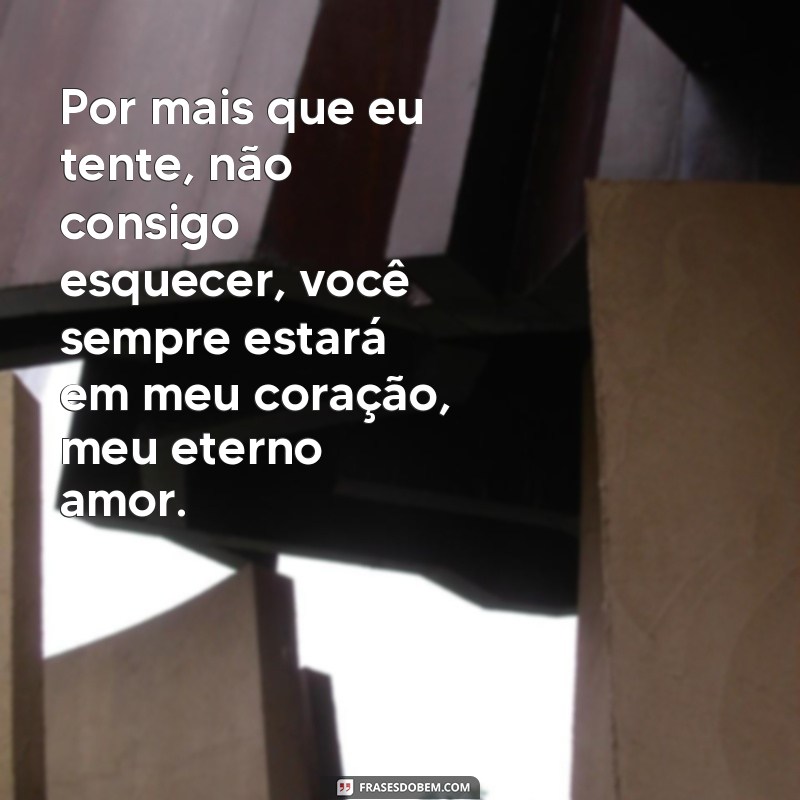 Por mais que eu tente, não consigo esquecer, você sempre estará em meu coração, meu eterno amor.

FRASESDOBEM.COM